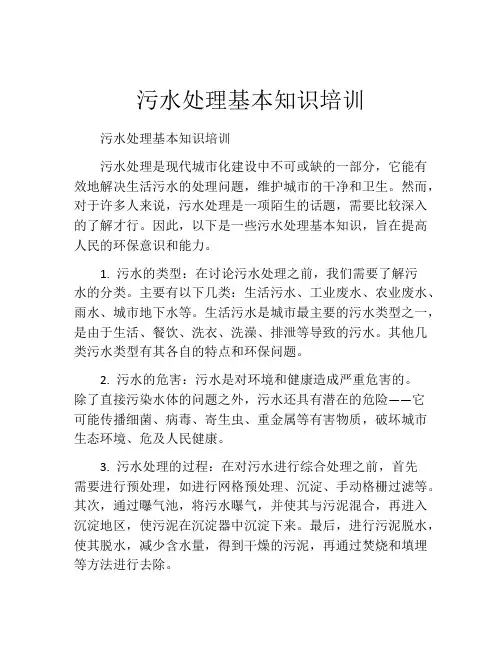 污水处理基本知识培训

污水处理基本知识培训

污水处理是现代城市化建设中不可或缺的一部分，它能有效地解决生活污水的处理问题，维护城市的干净和卫生。然而，对于许多人来说，污水处理是一项陌生的话题，需要比较深入的了解才行。因此，以下是一些污水处理基本知识，旨在提高人民的环保意识和能力。

1. 污水的类型：在讨论污水处理之前，我们需要了解污水的分类。主要有以下几类：生活污水、工业废水、农业废水、雨水、城市地下水等。生活污水是城市最主要的污水类型之一，是由于生活、餐饮、洗衣、洗澡、排泄等导致的污水。其他几类污水类型有其各自的特点和环保问题。

2. 污水的危害：污水是对环境和健康造成严重危害的。除了直接污染水体的问题之外，污水还具有潜在的危险——它可能传播细菌、病毒、寄生虫、重金属等有害物质，破坏城市生态环境、危及人民健康。

3. 污水处理的过程：在对污水进行综合处理之前，首先需要进行预处理，如进行网格预处理、沉淀、手动格栅过滤等。其次，通过曝气池，将污水曝气，并使其与污泥混合，再进入沉淀地区，使污泥在沉淀器中沉淀下来。最后，进行污泥脱水，使其脱水，减少含水量，得到干燥的污泥，再通过焚烧和填埋等方法进行去除。